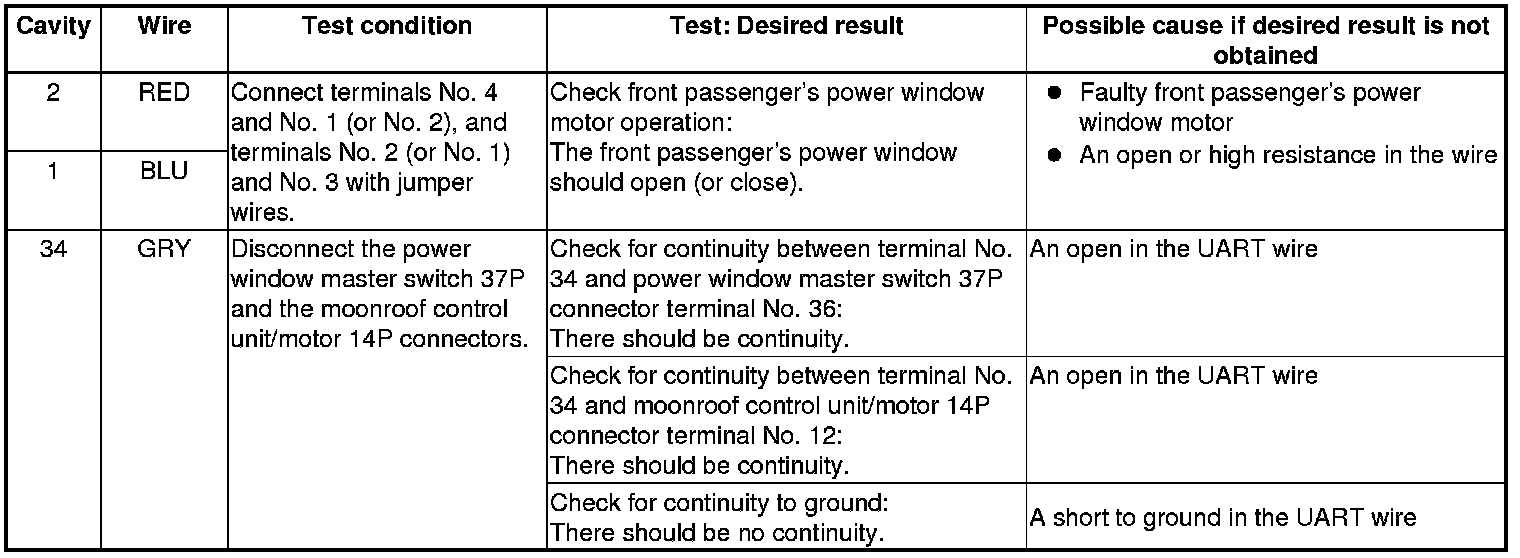 | Cavity | Wire | Test condition | Test: Desired result | Possible cause if desired result is not obtained |
|---|---|---|---|---|
| 2 | RED | Connect terminals No. 4 and No. 1 (or No. 2), and terminals No. 2 (or No. 1) and No. 3 with jumper wires. | Check front passenger's power window motor operation: The front passenger's power window should open (or close). | ● Faulty front passenger's power window motor ● An open or high resistance in the wire |
| 1 | BLU | | | |
| 34 | GRY | Disconnect the power window master switch 37P and the moonroof control unit/motor 14P connectors. | Check for continuity between terminal No. 34 and power window master switch 37P connector terminal No. 36: There should be continuity. | An open in the UART wire |
| | | | Check for continuity between terminal No. 34 and moonroof control unit/motor 14P connector terminal No. 12: There should be continuity. | An open in the UART wire |
| | | | Check for continuity to ground: There should be no continuity. | A short to ground in the UART wire |